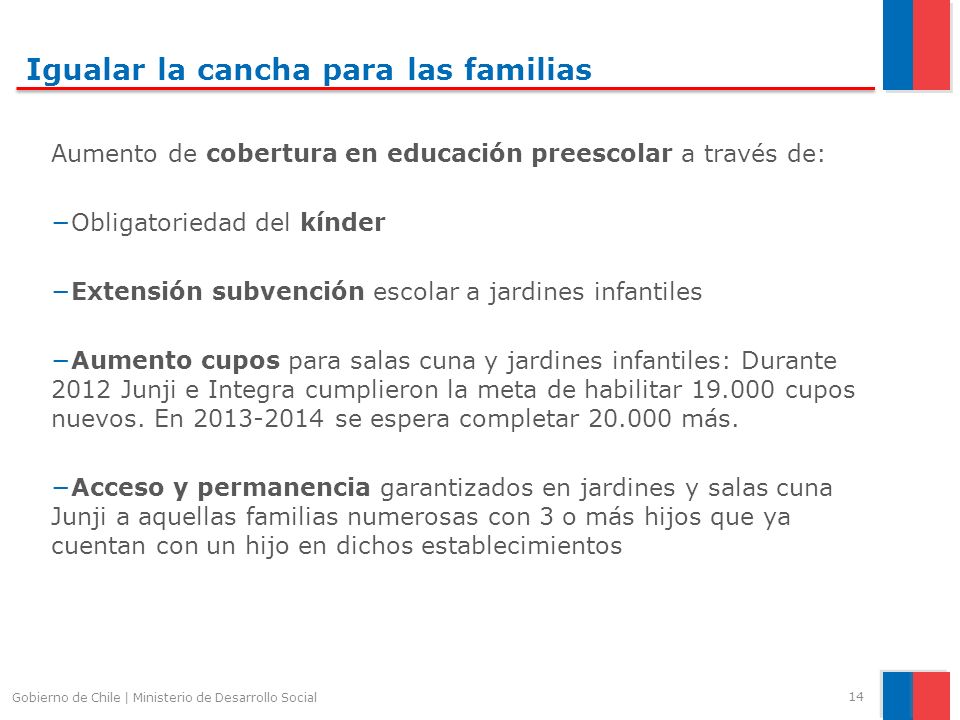 Igualar la cancha para las familias

Aumento de cobertura en educación preescolar a través de:

−Obligatoriedad del kínder

−Extensión subvención escolar a jardines infantiles

−Aumento cupos para salas cuna y jardines infantiles: Durante 2012 Junji e Integra cumplieron la meta de habilitar 19.000 cupos nuevos. En 2013-2014 se espera completar 20.000 más.

−Acceso y permanencia garantizados en jardines y salas cuna Junji a aquellas familias numerosas con 3 o más hijos que ya cuentan con un hijo en dichos establecimientos

Gobierno de Chile | Ministerio de Desarrollo Social

14